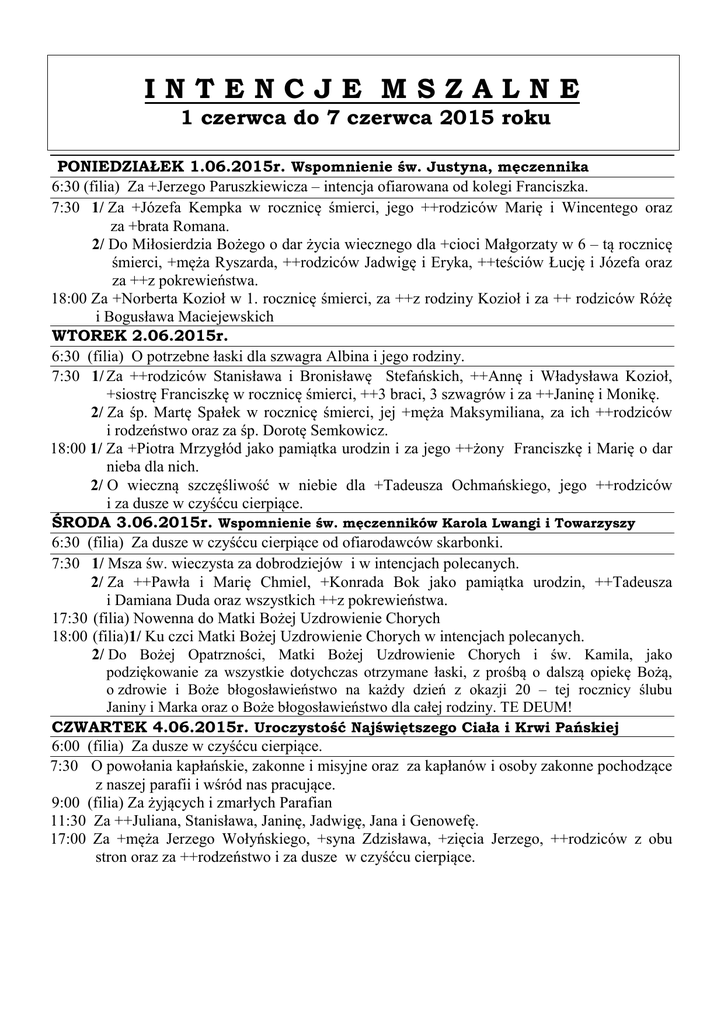 I N T E N C J E M S Z A L N E
1 czerwca do 7 czerwca 2015 roku

PONIEDZIAŁEK 1.06.2015r. Wspomnienie św. Justyna, męczennika

6:30 (filia) Za +Jerzego Paruszkiewicza – intencja ofiarowana od kolegi Franciszka.

7:30 1/ Za +Józefa Kempka w rocznicę śmierci, jego ++rodziców Marię i Wincentego oraz za +brata Romana.

2/ Do Miłosierdzia Bożego o dar życia wiecznego dla +cioci Małgorzaty w 6 – tą rocznicę śmierci, +męża Ryszarda, ++rodziców Jadwigę i Eryka, ++teściów Łucję i Józefa oraz za ++z pokrewieństwa.

18:00 Za +Norberta Kozioł w 1. rocznicę śmierci, za ++z rodziny Kozioł i za ++ rodziców Różę i Bogusława Maciejewskich

WTOREK 2.06.2015r.

6:30 (filia) O potrzebne łaski dla szwagra Albina i jego rodziny.

7:30 1/ Za ++rodziców Stanisława i Bronisławę Stefańskich, ++Annę i Władysława Kozioł, +siostrę Franciszkę w rocznicę śmierci, ++3 braci, 3 szwagrów i za ++Janinę i Monikę.

2/ Za śp. Martę Spałek w rocznicę śmierci, jej +męża Maksymiliana, za ich ++rodziców i rodzeństwo oraz za śp. Dorotę Semkowicz.

18:00 1/ Za +Piotra Mrzygłód jako pamiątka urodzin i za jego ++żony Franciszkę i Marię o dar nieba dla nich.

2/ O wieczną szczęśliwość w niebie dla +Tadeusza Ochmańskiego, jego ++rodziców i za dusze w czyśćcu cierpiące.

ŚRODA 3.06.2015r. Wspomnienie św. męczenników Karola Lwangi i Towarzyszy

6:30 (filia) Za dusze w czyśćcu cierpiące od ofiarodawców skarbonki.

7:30 1/ Msza św. wieczysta za dobrodziejów i w intencjach polecanych.

2/ Za ++Pawła i Marię Chmiel, +Konrada Bok jako pamiątka urodzin, ++Tadeusza i Damiana Duda oraz wszystkich ++z pokrewieństwa.

17:30 (filia) Nowenna do Matki Bożej Uzdrowienie Chorych

18:00 (filia)1/ Ku czci Matki Bożej Uzdrowienie Chorych w intencjach polecanych.

2/ Do Bożej Opatrzności, Matki Bożej Uzdrowienie Chorych i św. Kamila, jako podziękowanie za wszystkie dotychczas otrzymane łaski, z prośbą o dalszą opiekę Bożą, o zdrowie i Boże błogosławieństwo na każdy dzień z okazji 20 – tej rocznicy ślubu Janiny i Marka oraz o Boże błogosławieństwo dla całej rodziny. TE DEUM!

CZWARTEK 4.06.2015r. Uroczystość Najświętszego Ciała i Krwi Pańskiej

6:00 (filia) Za dusze w czyśćcu cierpiące.

7:30 O powołania kapłańskie, zakonne i misyjne oraz za kapłanów i osoby zakonne pochodzące z naszej parafii i wśród nas pracujące.

9:00 (filia) Za żyjących i zmarłych Parafian

11:30 Za ++Juliana, Stanisława, Janinę, Jadwigę, Jana i Genowefę.

17:00 Za +męża Jerzego Wołyńskiego, +syna Zdzisława, +zięcia Jerzego, ++rodziców z obu stron oraz za ++rodzeństwo i za dusze w czyśćcu cierpiące.